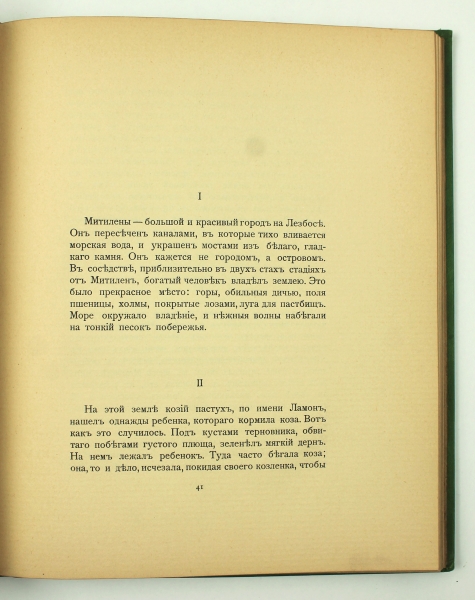 I

Митилены — большой и красивый городъ на Лезбосѣ. Онъ пересѣченъ каналами, въ которые тихо вливается морская вода, и украшенъ мостами изъ бѣлаго, гладкаго камня. Онъ кажется не городомъ, а островомъ. Въ сосѣдствѣ, приблизительно въ двухъ стахъ стадіяхъ отъ Митиленъ, богатый человѣкъ владѣлъ землею. Это было прекрасное мѣсто: горы, обильныя дичью, поля пшеницы, холмы, покрытые лозами, луга для пастбищъ. Море окружало владѣніе, и нѣжныя волны набѣгали на тонкій песокъ побережья.

II

На этой землѣ козій пастухъ, по имени Ламонъ, нашелъ однажды ребенка, котораго кормила коза. Вотъ какъ это случилось. Подъ кустами терновника, обвитаго побѣгами густого плюща, зеленѣлъ мягкій дернъ. На немъ лежалъ ребенокъ. Туда часто бѣгала коза; она, то и дѣло, исчезала, покидая своего козленка, чтобы

41